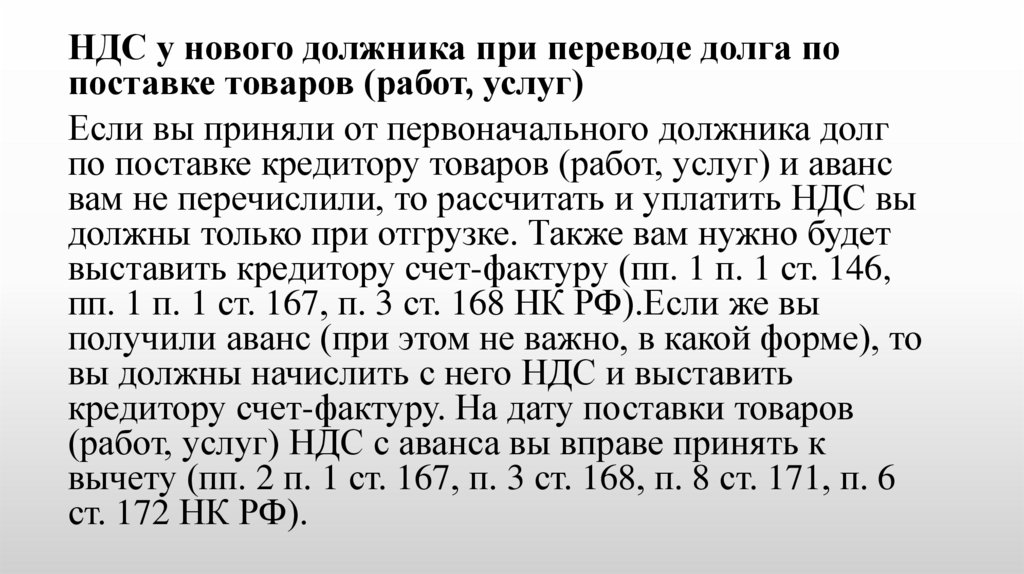 НДС у нового должника при переводе долга по поставке товаров (работ, услуг)

Если вы приняли от первоначального должника долг по поставке кредитору товаров (работ, услуг) и аванс вам не перечислили, то рассчитать и уплатить НДС вы должны только при отгрузке. Также вам нужно будет выставить кредитору счет-фактуру (пп. 1 п. 1 ст. 146, пп. 1 п. 1 ст. 167, п. 3 ст. 168 НК РФ).Если же вы получили аванс (при этом не важно, в какой форме), то вы должны начислить с него НДС и выставить кредитору счет-фактуру. На дату поставки товаров (работ, услуг) НДС с аванса вы вправе принять к вычету (пп. 2 п. 1 ст. 167, п. 3 ст. 168, п. 8 ст. 171, п. 6 ст. 172 НК РФ).